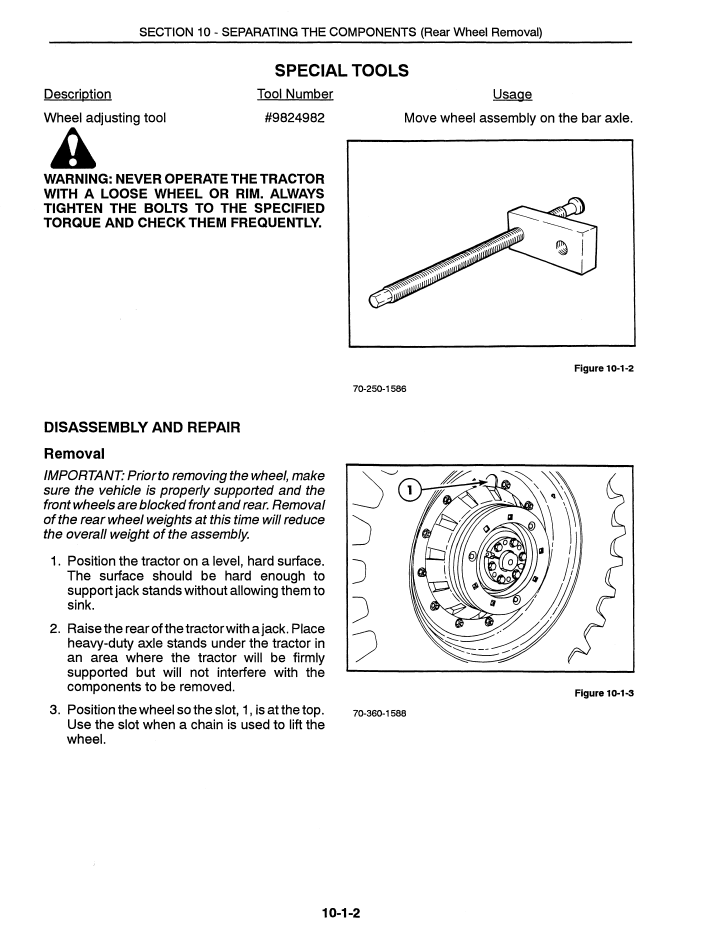 SECTION 10 - SEPARATING THE COMPONENTS (Rear Wheel Removal)

SPECIAL TOOLS

| Description | Tool Number | Usage |
|---|---|---|
| Wheel adjusting tool | #9824982 | Move wheel assembly on the bar axle. |

WARNING: NEVER OPERATE THE TRACTOR WITH A LOOSE WHEEL OR RIM. ALWAYS TIGHTEN THE BOLTS TO THE SPECIFIED TORQUE AND CHECK THEM FREQUENTLY.

Figure 10-1-2

70-250-1586

DISASSEMBLY AND REPAIR

Removal

IMPORTANT: Prior to removing the wheel, make sure the vehicle is properly supported and the front wheels are blocked front and rear. Removal of the rear wheel weights at this time will reduce the overall weight of the assembly.

1. Position the tractor on a level, hard surface. The surface should be hard enough to support jack stands without allowing them to sink.

2. Raise the rear of the tractor with a jack. Place heavy-duty axle stands under the tractor in an area where the tractor will be firmly supported but will not interfere with the components to be removed.

3. Position the wheel so the slot, 1, is at the top. Use the slot when a chain is used to lift the wheel.

1

Figure 10-1-3

70-360-1588

10-1-2